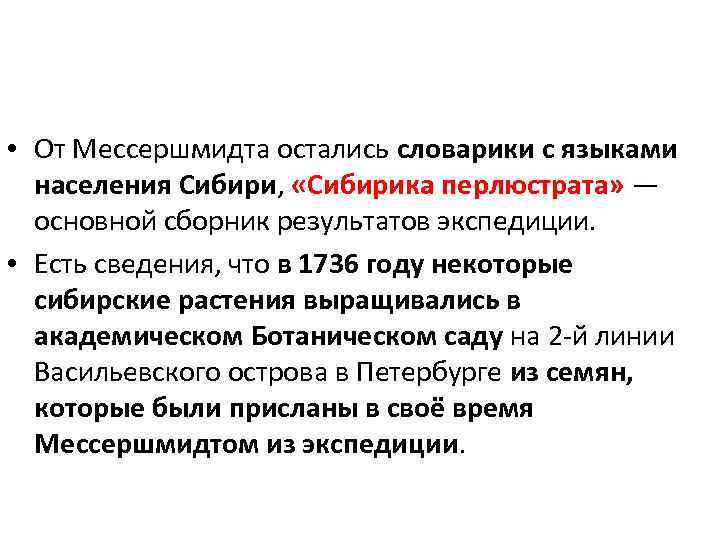 • От Мессершмидта остались словарики с языками населения Сибири, «Сибирика перлюстрата» — основной сборник результатов экспедиции.
• Есть сведения, что в 1736 году некоторые сибирские растения выращивались в академическом Ботаническом саду на 2-й линии Васильевского острова в Петербурге из семян, которые были присланы в своё время Мессершмидтом из экспедиции.